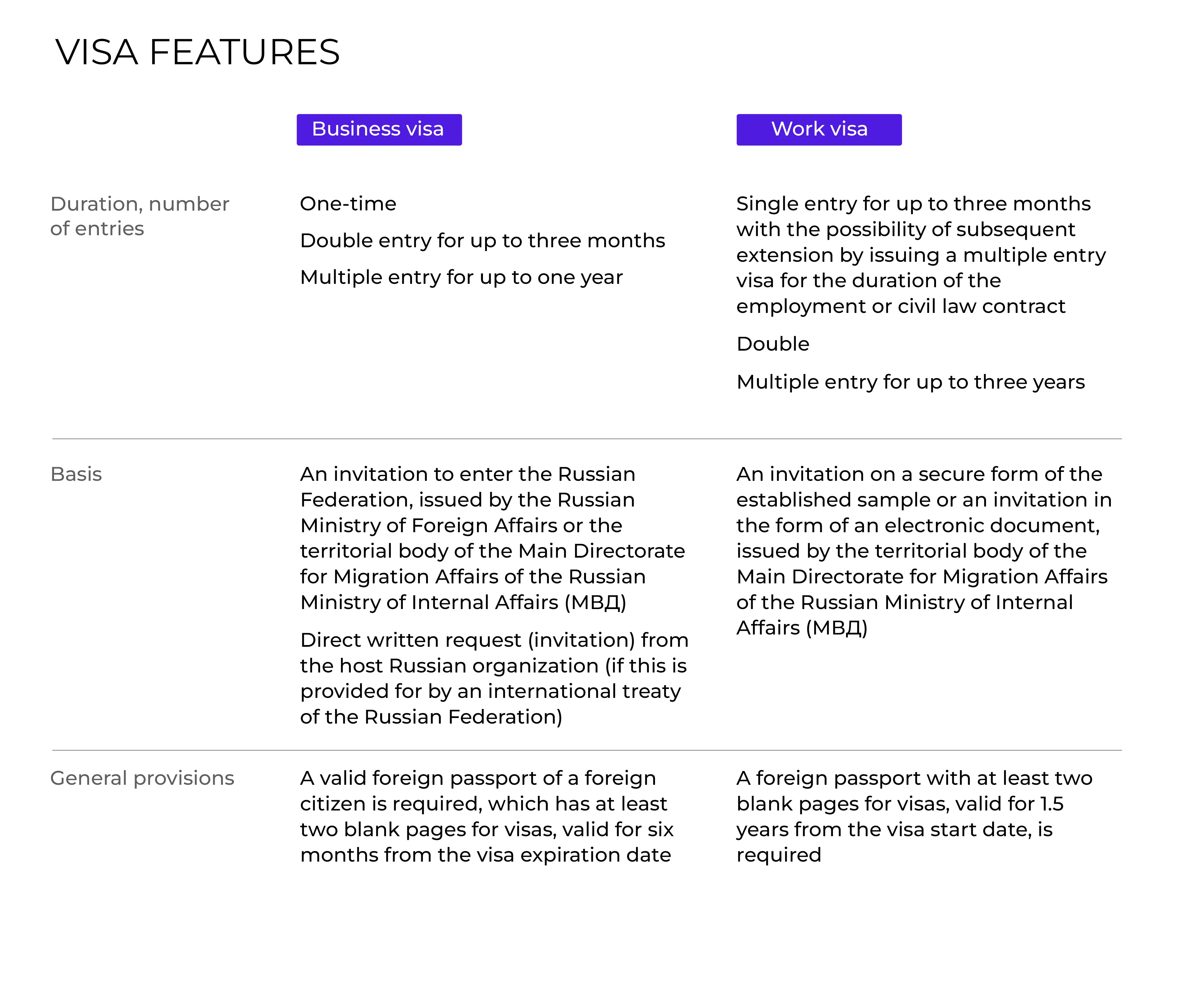 VISA FEATURES

| | Business visa | Work visa |
|---|---|---|
| Duration, number of entries | One-time<br>Double entry for up to three months<br>Multiple entry for up to one year | Single entry for up to three months with the possibility of subsequent extension by issuing a multiple entry visa for the duration of the employment or civil law contract<br>Double<br>Multiple entry for up to three years |
| Basis | An invitation to enter the Russian Federation, issued by the Russian Ministry of Foreign Affairs or the territorial body of the Main Directorate for Migration Affairs of the Russian Ministry of Internal Affairs (МВД)<br>Direct written request (invitation) from the host Russian organization (if this is provided for by an international treaty of the Russian Federation) | An invitation on a secure form of the established sample or an invitation in the form of an electronic document, issued by the territorial body of the Main Directorate for Migration Affairs of the Russian Ministry of Internal Affairs (МВД) |
| General provisions | A valid foreign passport of a foreign citizen is required, which has at least two blank pages for visas, valid for six months from the visa expiration date | A foreign passport with at least two blank pages for visas, valid for 1.5 years from the visa start date, is required |